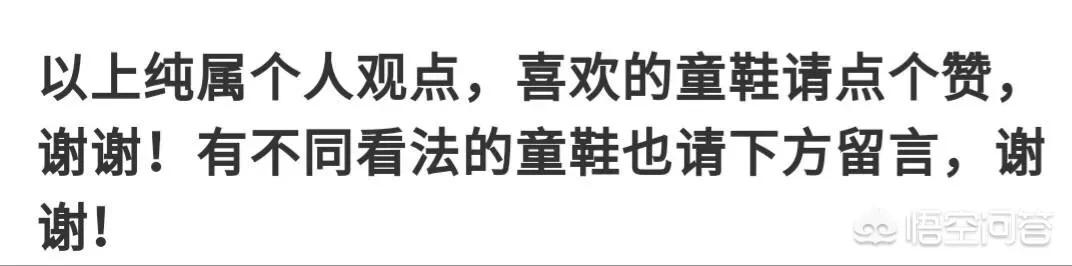 以上纯属个人观点，喜欢的童鞋请点个赞，谢谢！有不同看法的童鞋也请下方留言，谢谢！

悟空问答